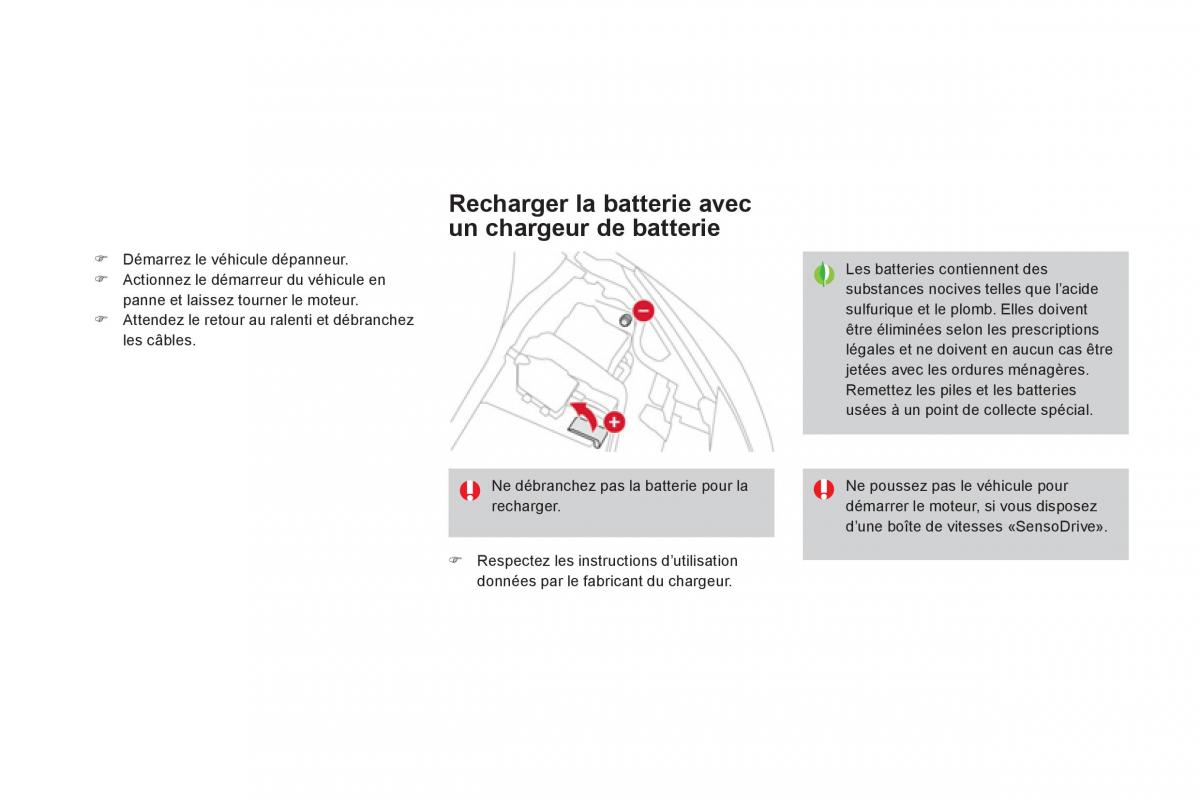 ☞ Démarrez le véhicule dépanneur.
☞ Actionnez le démarreur du véhicule en panne et laissez tourner le moteur.
☞ Attendez le retour au ralenti et débranchez les câbles.

Recharger la batterie avec un chargeur de batterie

Ne débranchez pas la batterie pour la recharger.

☞ Respectez les instructions d'utilisation données par le fabricant du chargeur.

Les batteries contiennent des substances nocives telles que l'acide sulfurique et le plomb. Elles doivent être éliminées selon les prescriptions légales et ne doivent en aucun cas être jetées avec les ordures ménagères.
Remettez les piles et les batteries usées à un point de collecte spécial.

Ne poussez pas le véhicule pour démarrer le moteur, si vous disposez d'une boîte de vitesses «SensoDrive».